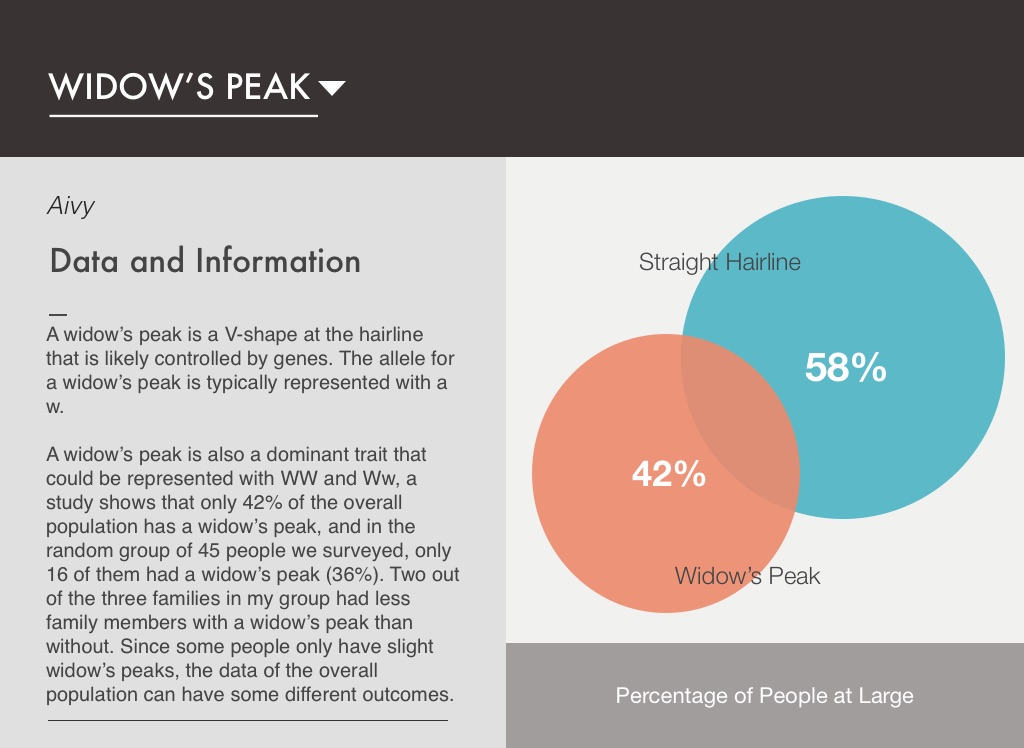 WIDOW'S PEAK

Aivy

Data and Information

A widow's peak is a V-shape at the hairline that is likely controlled by genes. The allele for a widow's peak is typically represented with a w.

A widow's peak is also a dominant trait that could be represented with WW and Ww, a study shows that only 42% of the overall population has a widow's peak, and in the random group of 45 people we surveyed, only 16 of them had a widow's peak (36%). Two out of the three families in my group had less family members with a widow's peak than without. Since some people only have slight widow's peaks, the data of the overall population can have some different outcomes.

Straight Hairline

58%

42%

Widow's Peak

Percentage of People at Large